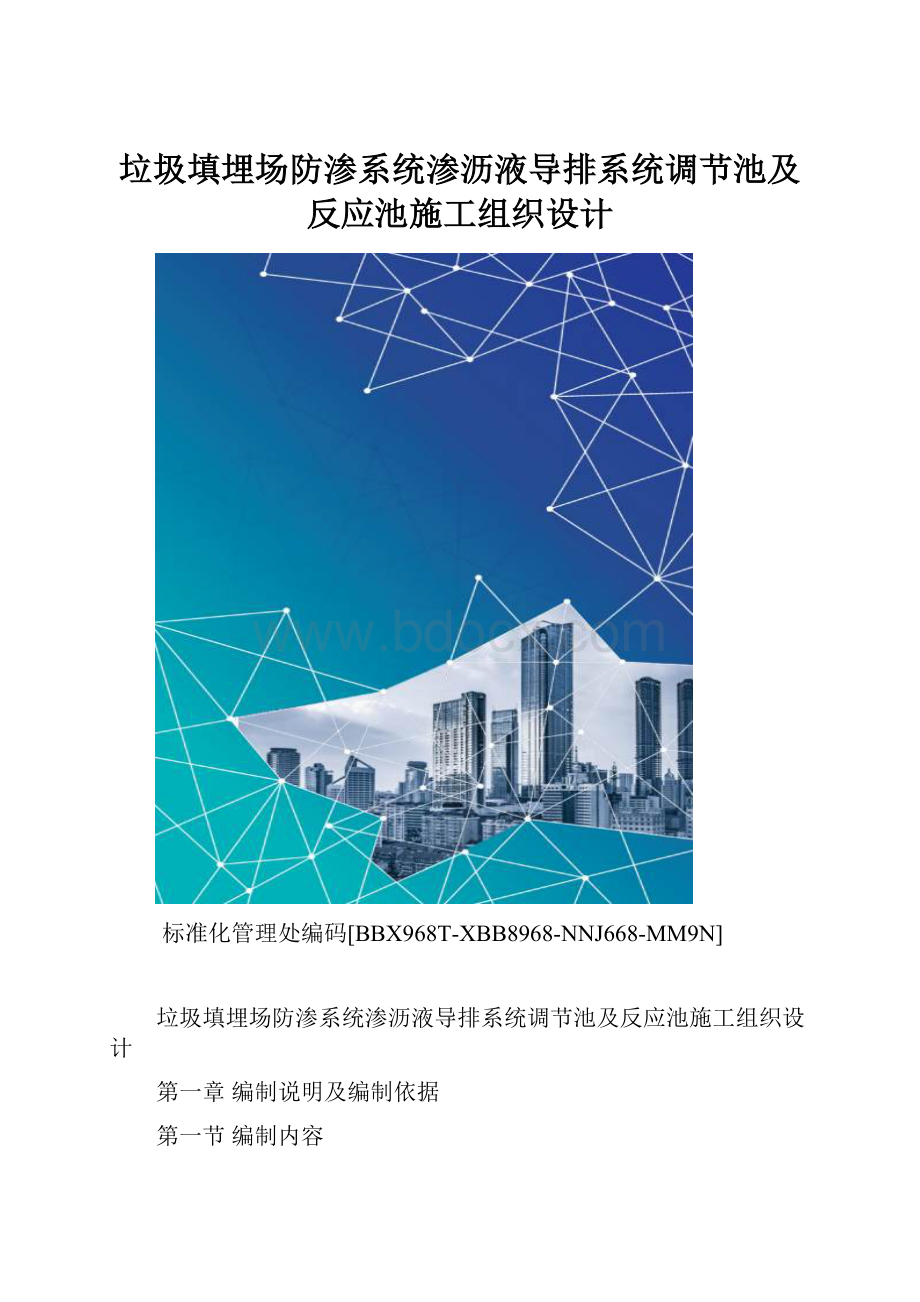 垃圾填埋场防渗系统渗沥液导排系统调节池及反应池施工组织设计

www.bdocx.com

标准化管理处编码[BBX968T-XBB8968-NNJ668-MM9N]

垃圾填埋场防渗系统渗沥液导排系统调节池及反应池施工组织设计

第一章 编制说明及编制依据

第一节 编制内容